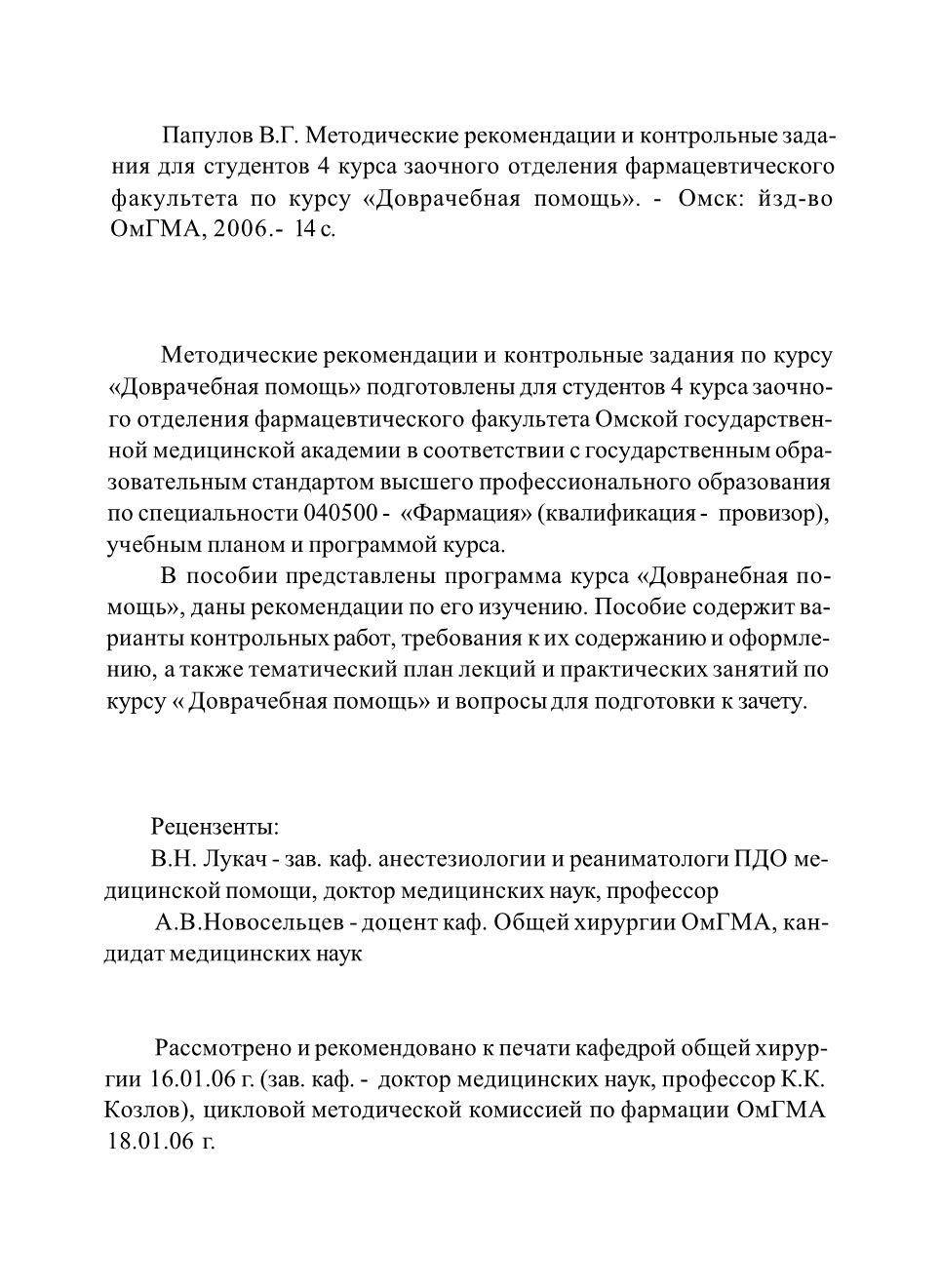 Папулов В.Г. Методические рекомендации и контрольные задания для студентов 4 курса заочного отделения фармацевтического факультета по курсу «Доврачебная помощь». - Омск: йзд-во ОмГМА, 2006.- 14 с.

Методические рекомендации и контрольные задания по курсу «Доврачебная помощь» подготовлены для студентов 4 курса заочного отделения фармацевтического факультета Омской государственной медицинской академии в соответствии с государственным образовательным стандартом высшего профессионального образования по специальности 040500 - «Фармация» (квалификация - провизор), учебным планом и программой курса.

В пособии представлены программа курса «Довранебная помощь», даны рекомендации по его изучению. Пособие содержит варианты контрольных работ, требования к их содержанию и оформлению, а также тематический план лекций и практических занятий по курсу « Доврачебная помощь» и вопросы для подготовки к зачету.

Рецензенты:
В.Н. Лукач - зав. каф. анестезиологии и реаниматологи ПДО медицинской помощи, доктор медицинских наук, профессор
А.В.Новосельцев - доцент каф. Общей хирургии ОмГМА, кандидат медицинских наук

Рассмотрено и рекомендовано к печати кафедрой общей хирургии 16.01.06 г. (зав. каф. - доктор медицинских наук, профессор К.К. Козлов), цикловой методической комиссией по фармации ОмГМА 18.01.06 г.